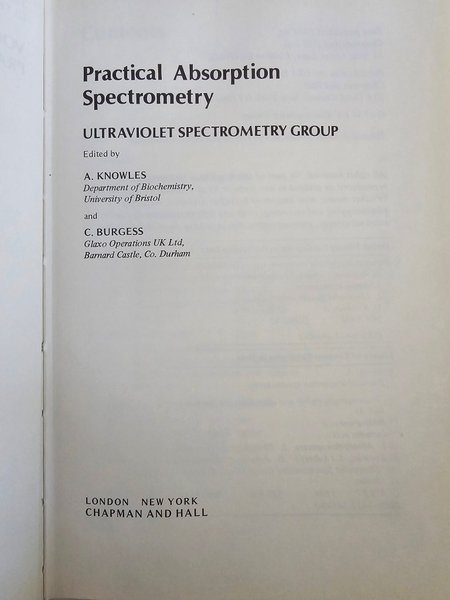 Practical Absorption Spectrometry

ULTRAVIOLET SPECTROMETRY GROUP

Edited by

A. KNOWLES
Department of Biochemistry,
University of Bristol

and

C. BURGESS
Glaxo Operations UK Ltd,
Barnard Castle, Co. Durham

LONDON NEW YORK
CHAPMAN AND HALL